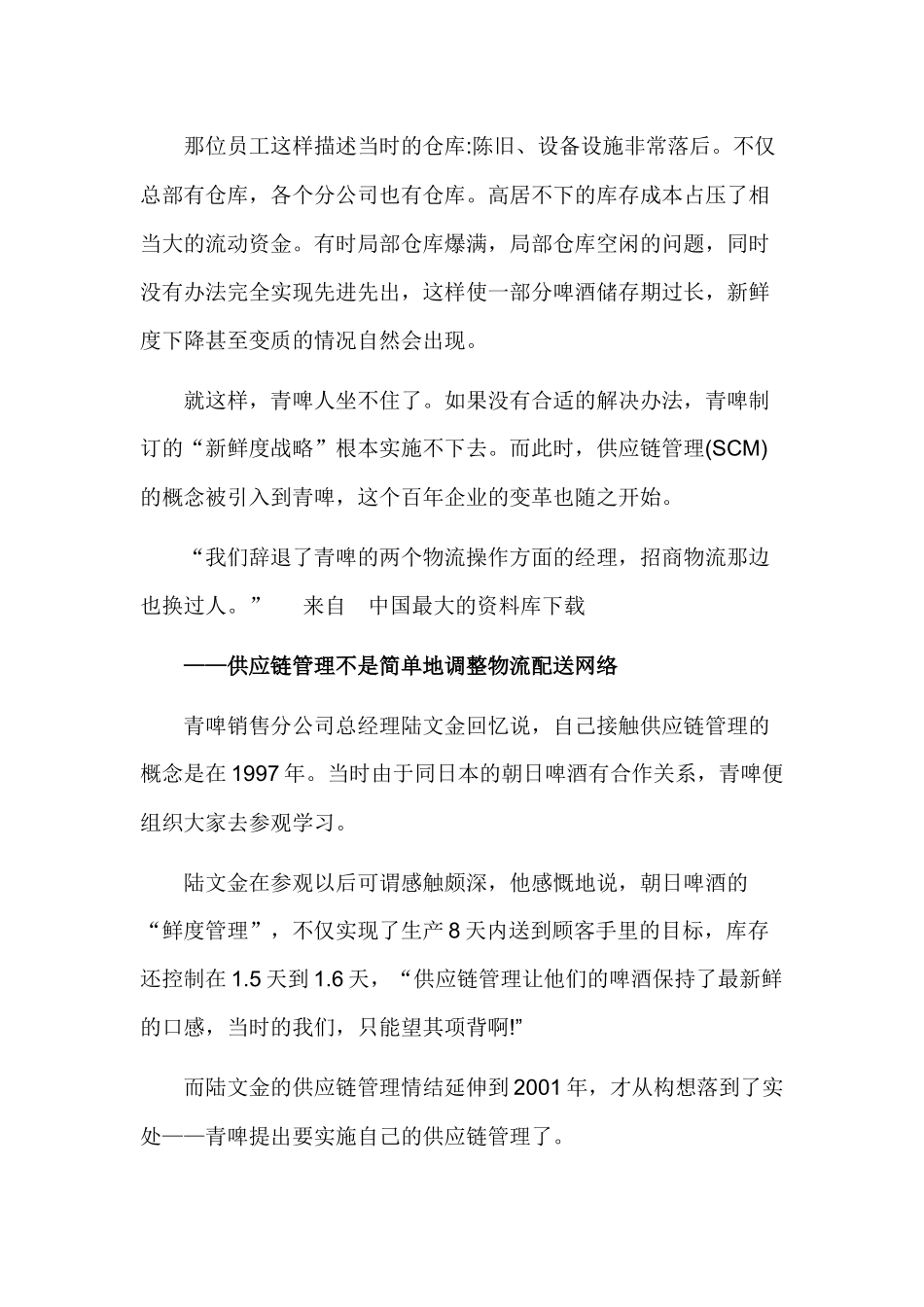 那位员工这样描述当时的仓库:陈旧、设备设施非常落后。不仅总部有仓库，各个分公司也有仓库。高居不下的库存成本占压了相当大的流动资金。有时局部仓库爆满，局部仓库空闲的问题，同时没有办法完全实现先进先出，这样使一部分啤酒储存期过长，新鲜度下降甚至变质的情况自然会出现。

就这样，青啤人坐不住了。如果没有合适的解决办法，青啤制订的“新鲜度战略”根本实施不下去。而此时，供应链管理(SCM)的概念被引入到青啤，这个百年企业的变革也随之开始。

“我们辞退了青啤的两个物流操作方面的经理，招商物流那边也换过人。” 来自 中国最大的资料库下载

——供应链管理不是简单地调整物流配送网络

青啤销售分公司总经理陆文金回忆说，自己接触供应链管理的概念是在 1997 年。当时由于同日本的朝日啤酒有合作关系，青啤便组织大家去参观学习。

陆文金在参观以后可谓感触颇深，他感慨地说，朝日啤酒的“鲜度管理”，不仅实现了生产 8 天内送到顾客手里的目标，库存还控制在 1.5 天到 1.6 天，“供应链管理让他们的啤酒保持了最新鲜的口感，当时的我们，只能望其项背啊!”

而陆文金的供应链管理情结延伸到 2001 年，才从构想落到了实处——青啤提出要实施自己的供应链管理了。